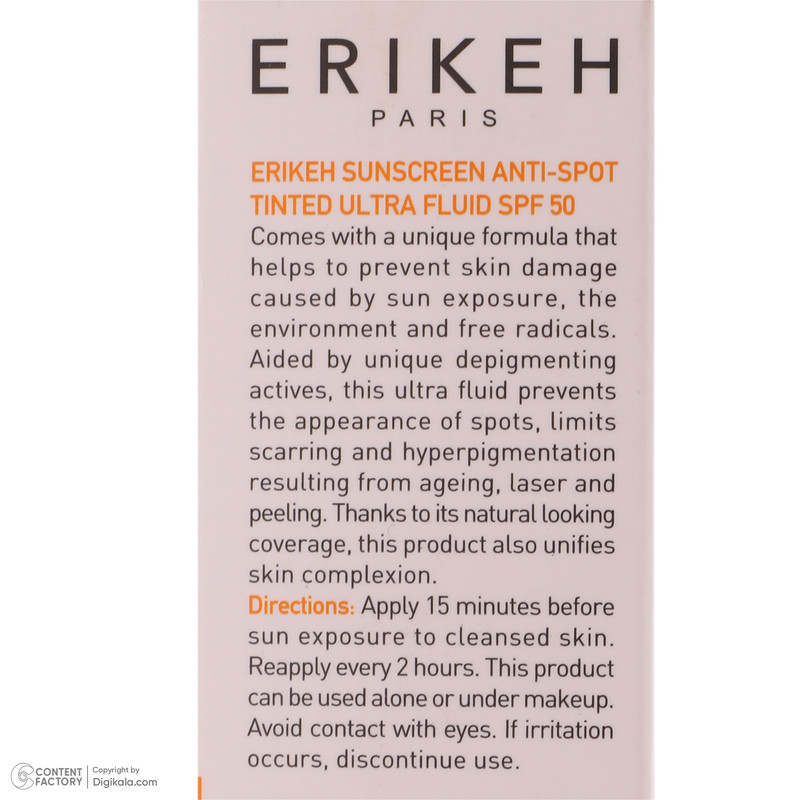 ERIKEH
PARIS

ERIKEH SUNSCREEN ANTI-SPOT TINTED ULTRA FLUID SPF 50
Comes with a unique formula that helps to prevent skin damage caused by sun exposure, the environment and free radicals. Aided by unique depigmenting actives, this ultra fluid prevents the appearance of spots, limits scarring and hyperpigmentation resulting from ageing, laser and peeling. Thanks to its natural looking coverage, this product also unifies skin complexion.
Directions: Apply 15 minutes before sun exposure to cleansed skin. Reapply every 2 hours. This product can be used alone or under makeup. Avoid contact with eyes. If irritation occurs, discontinue use.

CONTENT FACTORY | Copyright by Digikala.com